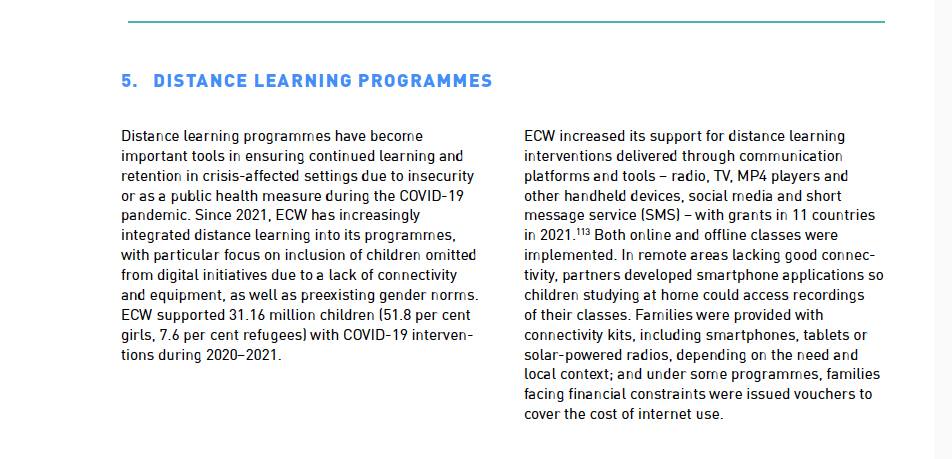 5. DISTANCE LEARNING PROGRAMMES

Distance learning programmes have become important tools in ensuring continued learning and retention in crisis-affected settings due to insecurity or as a public health measure during the COVID-19 pandemic. Since 2021, ECW has increasingly integrated distance learning into its programmes, with particular focus on inclusion of children omitted from digital initiatives due to a lack of connectivity and equipment, as well as preexisting gender norms. ECW supported 31.16 million children (51.8 per cent girls, 7.6 per cent refugees) with COVID-19 interventions during 2020–2021.

ECW increased its support for distance learning interventions delivered through communication platforms and tools – radio, TV, MP4 players and other handheld devices, social media and short message service (SMS) – with grants in 11 countries in 2021.$^{113}$ Both online and offline classes were implemented. In remote areas lacking good connectivity, partners developed smartphone applications so children studying at home could access recordings of their classes. Families were provided with connectivity kits, including smartphones, tablets or solar-powered radios, depending on the need and local context; and under some programmes, families facing financial constraints were issued vouchers to cover the cost of internet use.